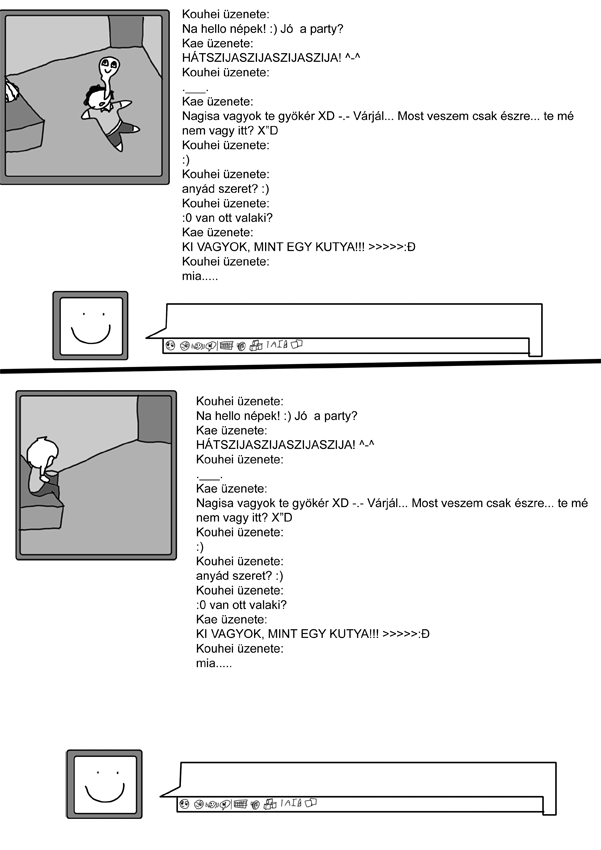 Kouhei üzenete:
Na hello népek! :) Jó a party?
Kae üzenete:
HÁTSZIJASZIJASZIJASZIJA! ^-^
Kouhei üzenete:
.___.
Kae üzenete:
Nagisa vagyok te gyökér XD -.- Várjál... Most veszem csak észre... te mé nem vagy itt? X"D
Kouhei üzenete:
:)
Kouhei üzenete:
anyád szeret? :)
Kouhei üzenete:
:0 van ott valaki?
Kae üzenete:
KI VAGYOK, MINT EGY KUTYA!!! >>>>>:Đ
Kouhei üzenete:
mia.....

Kouhei üzenete:
Na hello népek! :) Jó a party?
Kae üzenete:
HÁTSZIJASZIJASZIJASZIJA! ^-^
Kouhei üzenete:
.___.
Kae üzenete:
Nagisa vagyok te gyökér XD -.- Várjál... Most veszem csak észre... te mé nem vagy itt? X"D
Kouhei üzenete:
:)
Kouhei üzenete:
anyád szeret? :)
Kouhei üzenete:
:0 van ott valaki?
Kae üzenete:
KI VAGYOK, MINT EGY KUTYA!!! >>>>>:Đ
Kouhei üzenete:
mia.....